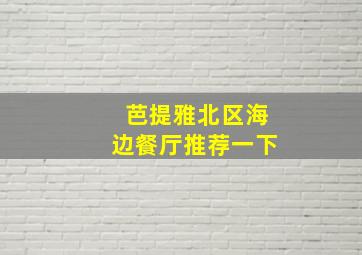 芭提雅北区海边餐厅推荐一下